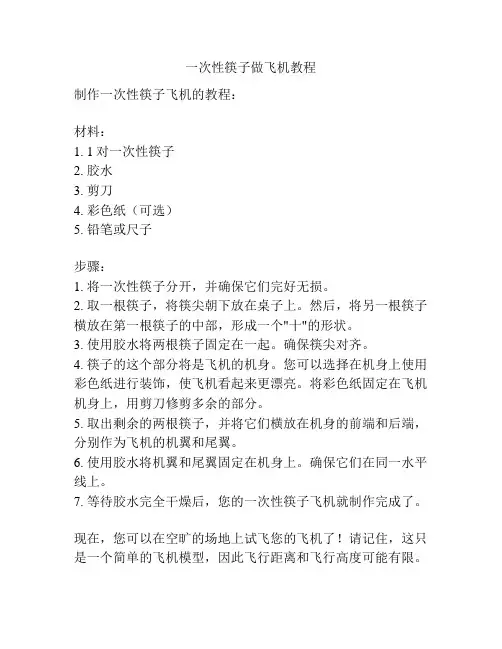 一次性筷子做飞机教程

制作一次性筷子飞机的教程：

材料：
1. 1 对一次性筷子
2. 胶水
3. 剪刀
4. 彩色纸（可选）
5. 铅笔或尺子

步骤：
1. 将一次性筷子分开，并确保它们完好无损。
2. 取一根筷子，将筷尖朝下放在桌子上。然后，将另一根筷子横放在第一根筷子的中部，形成一个"十"的形状。
3. 使用胶水将两根筷子固定在一起。确保筷尖对齐。
4. 筷子的这个部分将是飞机的机身。您可以选择在机身上使用彩色纸进行装饰，使飞机看起来更漂亮。将彩色纸固定在飞机机身上，用剪刀修剪多余的部分。
5. 取出剩余的两根筷子，并将它们横放在机身的前端和后端，分别作为飞机的机翼和尾翼。
6. 使用胶水将机翼和尾翼固定在机身上。确保它们在同一水平线上。
7. 等待胶水完全干燥后，您的一次性筷子飞机就制作完成了。

现在，您可以在空旷的场地上试飞您的飞机了！请记住，这只是一个简单的飞机模型，因此飞行距离和飞行高度可能有限。